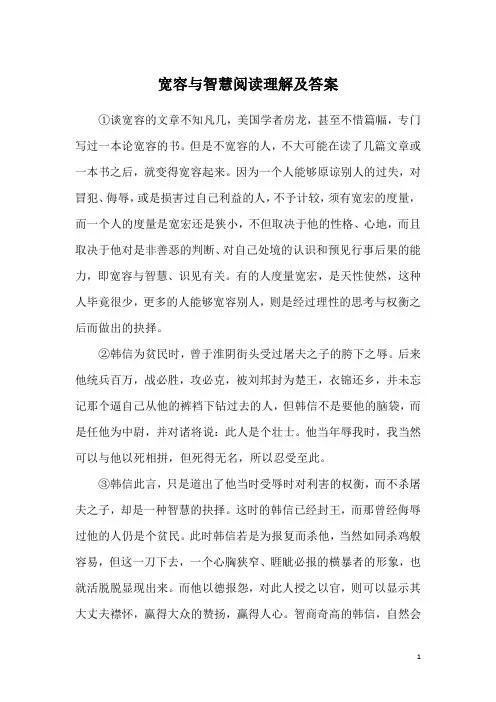 宽容与智慧阅读理解及答案

①谈宽容的文章不知凡几，美国学者房龙，甚至不惜篇幅，专门写过一本论宽容的书。但是不宽容的人，不大可能在读了几篇文章或一本书之后，就变得宽容起来。因为一个人能够原谅别人的过失，对冒犯、侮辱，或是损害过自己利益的人，不予计较，须有宽宏的度量，而一个人的度量是宽宏还是狭小，不但取决于他的性格、心地，而且取决于他对是非善恶的判断、对自己处境的认识和预见行事后果的能力，即宽容与智慧、识见有关。有的人度量宽宏，是天性使然，这种人毕竟很少，更多的人能够宽容别人，则是经过理性的思考与权衡之后而做出的抉择。

②韩信为贫民时，曾于淮阴街头受过屠夫之子的胯下之辱。后来他统兵百万，战必胜，攻必克，被刘邦封为楚王，衣锦还乡，并未忘记那个逼自己从他的裤裆下钻过去的人，但韩信不是要他的脑袋，而是任他为中尉，并对诸将说：此人是个壮士。他当年辱我时，我当然可以与他以死相拼，但死得无名，所以忍受至此。

③韩信此言，只是道出了他当时受辱时对利害的权衡，而不杀屠夫之子，却是一种智慧的抉择。这时的韩信已经封王，而那曾经侮辱过他的人仍是个贫民。此时韩信若是为报复而杀他，当然如同杀鸡般容易，但这一刀下去，一个心胸狭窄、睚眦必报的横暴者的形象，也就活脱脱显现出来。而他以德报怨，对此人授之以官，则可以显示其大丈夫襟怀，赢得大众的赞扬，赢得人心。智商奇高的韩信，自然会

1